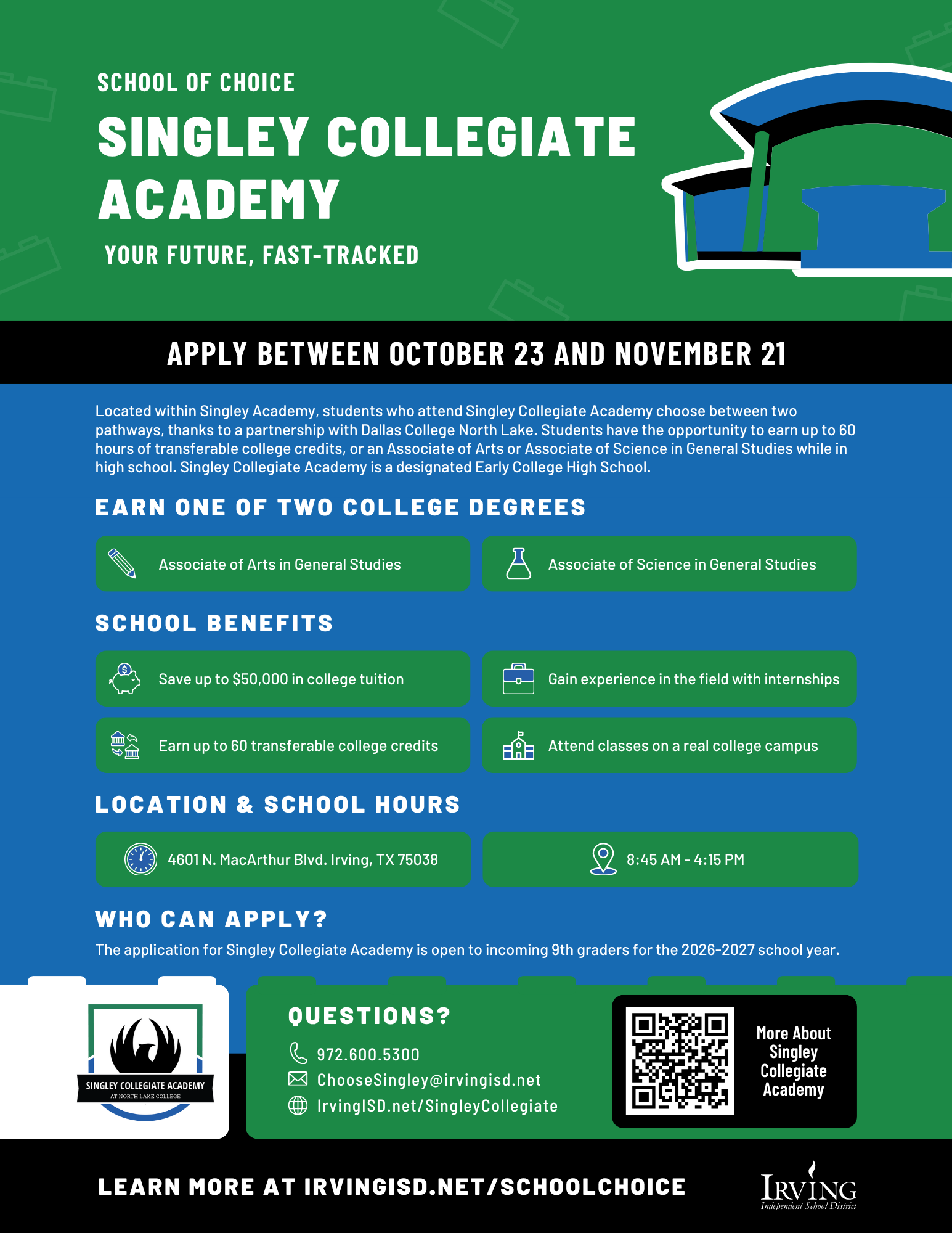 SCHOOL OF CHOICE

SINGLEY COLLEGIATE ACADEMY

YOUR FUTURE, FAST-TRACKED

APPLY BETWEEN OCTOBER 23 AND NOVEMBER 21

Located within Singley Academy, students who attend Singley Collegiate Academy choose between two pathways, thanks to a partnership with Dallas College North Lake. Students have the opportunity to earn up to 60 hours of transferable college credits, or an Associate of Arts or Associate of Science in General Studies while in high school. Singley Collegiate Academy is a designated Early College High School.

EARN ONE OF TWO COLLEGE DEGREES

Associate of Arts in General Studies

Associate of Science in General Studies

SCHOOL BENEFITS

Save up to $50,000 in college tuition

Gain experience in the field with internships

Earn up to 60 transferable college credits

Attend classes on a real college campus

LOCATION & SCHOOL HOURS

4601 N. MacArthur Blvd. Irving, TX 75038

8:45 AM - 4:15 PM

WHO CAN APPLY?

The application for Singley Collegiate Academy is open to incoming 9th graders for the 2026-2027 school year.

SINGLEY COLLEGIATE ACADEMY
AT NORTH LAKE COLLEGE

QUESTIONS?

972.600.5300
ChooseSingley@irvingisd.net
IrvingISD.net/SingleyCollegiate

More About Singley Collegiate Academy

LEARN MORE AT IRVINGISD.NET/SCHOOLCHOICE

IRVING
Independent School District